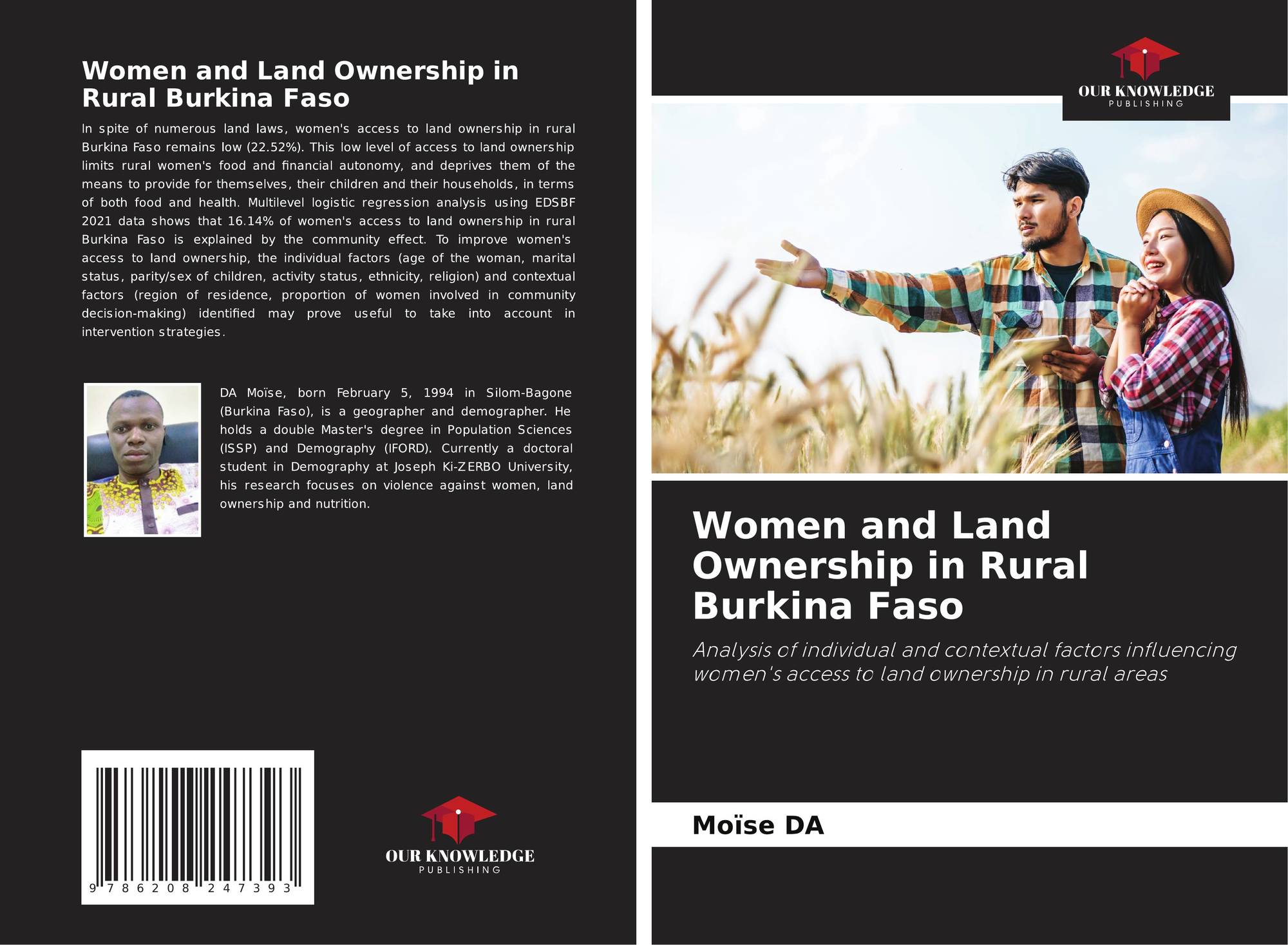 Women and Land Ownership in Rural Burkina Faso

In spite of numerous land laws, women's access to land ownership in rural Burkina Faso remains low (22.52%). This low level of access to land ownership limits rural women's food and financial autonomy, and deprives them of the means to provide for themselves, their children and their households, in terms of both food and health. Multilevel logistic regression analysis using EDSBF 2021 data shows that 16.14% of women's access to land ownership in rural Burkina Faso is explained by the community effect. To improve women's access to land ownership, the individual factors (age of the woman, marital status, parity/sex of children, activity status, ethnicity, religion) and contextual factors (region of residence, proportion of women involved in community decision-making) identified may prove useful to take into account in intervention strategies.

DA Moïse, born February 5, 1994 in Silom-Bagone (Burkina Faso), is a geographer and demographer. He holds a double Master's degree in Population Sciences (ISSP) and Demography (IFORD). Currently a doctoral student in Demography at Joseph Ki-ZERBO University, his research focuses on violence against women, land ownership and nutrition.

9 786208 247393

OUR KNOWLEDGE
PUBLISHING

OUR KNOWLEDGE
PUBLISHING

Women and Land Ownership in Rural Burkina Faso

Analysis of individual and contextual factors influencing women's access to land ownership in rural areas

Moïse DA